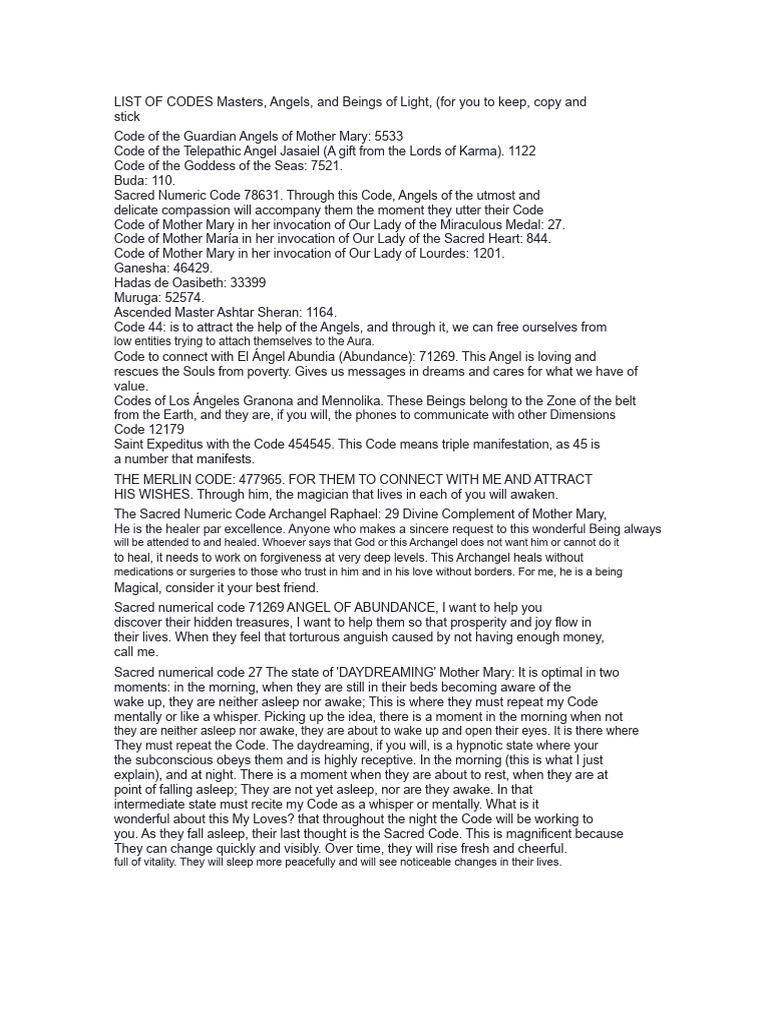 LIST OF CODES Masters, Angels, and Beings of Light, (for you to keep, copy and stick

Code of the Guardian Angels of Mother Mary: 5533
Code of the Telepathic Angel Jasaiel (A gift from the Lords of Karma). 1122
Code of the Goddess of the Seas: 7521.
Buda: 110.
Sacred Numeric Code 78631. Through this Code, Angels of the utmost and delicate compassion will accompany them the moment they utter their Code
Code of Mother Mary in her invocation of Our Lady of the Miraculous Medal: 27.
Code of Mother María in her invocation of Our Lady of the Sacred Heart: 844.
Code of Mother Mary in her invocation of Our Lady of Lourdes: 1201.
Ganesha: 46429.
Hadas de Oasibeth: 33399
Muruga: 52574.
Ascended Master Ashtar Sheran: 1164.
Code 44: is to attract the help of the Angels, and through it, we can free ourselves from low entities trying to attach themselves to the Aura.
Code to connect with El Ángel Abundia (Abundance): 71269. This Angel is loving and rescues the Souls from poverty. Gives us messages in dreams and cares for what we have of value.
Codes of Los Ángeles Granona and Mennolika. These Beings belong to the Zone of the belt from the Earth, and they are, if you will, the phones to communicate with other Dimensions Code 12179
Saint Expeditus with the Code 454545. This Code means triple manifestation, as 45 is a number that manifests.

THE MERLIN CODE: 477965. FOR THEM TO CONNECT WITH ME AND ATTRACT HIS WISHES. Through him, the magician that lives in each of you will awaken.

The Sacred Numeric Code Archangel Raphael: 29 Divine Complement of Mother Mary, He is the healer par excellence. Anyone who makes a sincere request to this wonderful Being always will be attended to and healed. Whoever says that God or this Archangel does not want him or cannot do it to heal, it needs to work on forgiveness at very deep levels. This Archangel heals without medications or surgeries to those who trust in him and in his love without borders. For me, he is a being Magical, consider it your best friend.

Sacred numerical code 71269 ANGEL OF ABUNDANCE, I want to help you discover their hidden treasures, I want to help them so that prosperity and joy flow in their lives. When they feel that torturous anguish caused by not having enough money, call me.

Sacred numerical code 27 The state of 'DAYDREAMING' Mother Mary: It is optimal in two moments: in the morning, when they are still in their beds becoming aware of the wake up, they are neither asleep nor awake; This is where they must repeat my Code mentally or like a whisper. Picking up the idea, there is a moment in the morning when not they are neither asleep nor awake, they are about to wake up and open their eyes. It is there where They must repeat the Code. The daydreaming, if you will, is a hypnotic state where your the subconscious obeys them and is highly receptive. In the morning (this is what I just explain), and at night. There is a moment when they are about to rest, when they are at point of falling asleep; They are not yet asleep, nor are they awake. In that intermediate state must recite my Code as a whisper or mentally. What is it wonderful about this My Loves? that throughout the night the Code will be working to you. As they fall asleep, their last thought is the Sacred Code. This is magnificent because They can change quickly and visibly. Over time, they will rise fresh and cheerful. full of vitality. They will sleep more peacefully and will see noticeable changes in their lives.